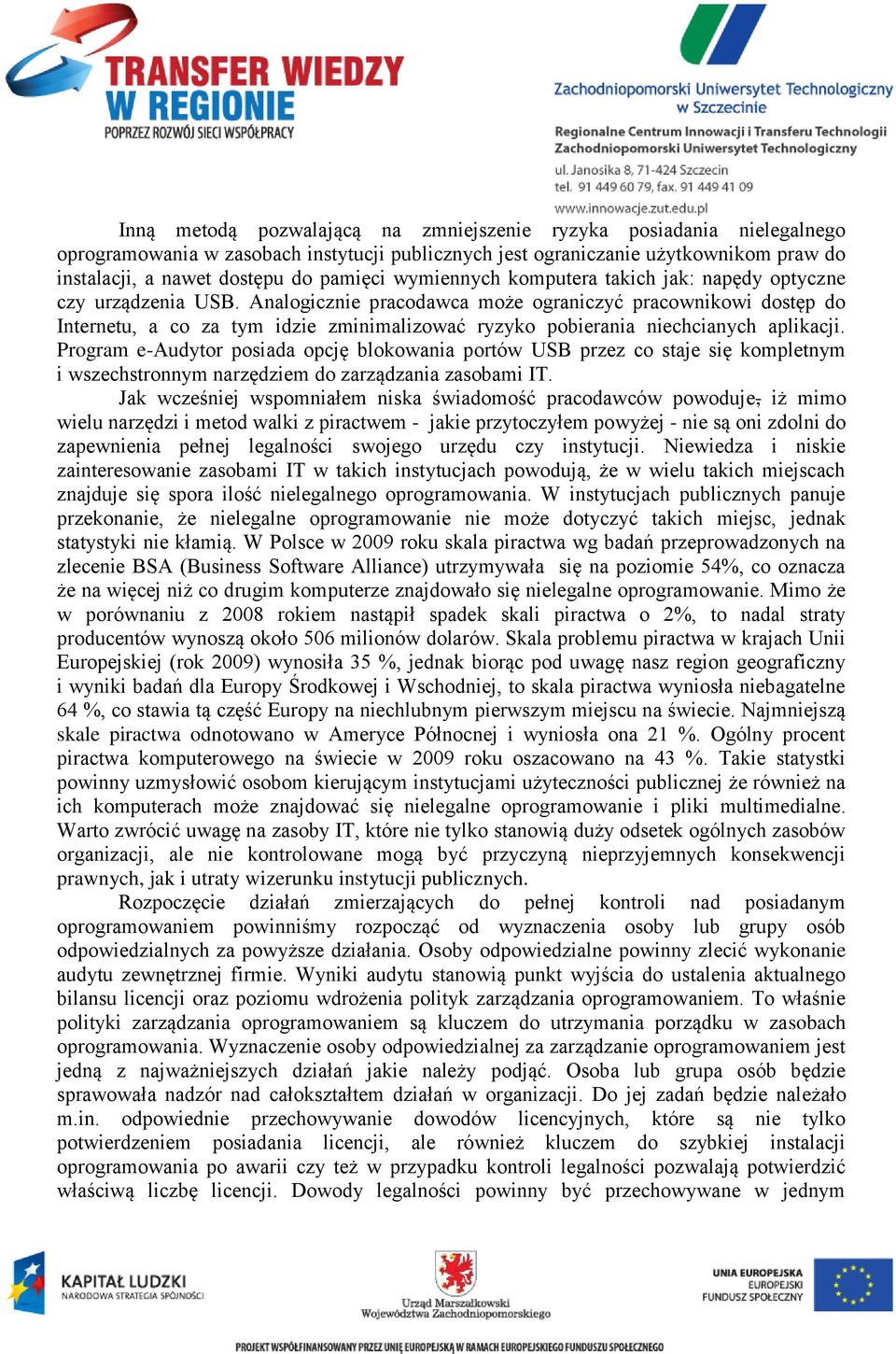 TRANSFER WIEDZY W REGIONIE
POPRZEZ ROZWÓJ SIECI WSPÓŁPRACY

Zachodniopomorski Uniwersytet Technologiczny w Szczecinie

Regionalne Centrum Innowacji i Transferu Technologii
Zachodniopomorski Uniwersytet Technologiczny
ul. Janosika 8, 71-424 Szczecin
tel. 91 449 60 79, fax. 91 449 41 09
www.innowacje.zut.edu.pl

Inną metodą pozwalającą na zmniejszenie ryzyka posiadania nielegalnego oprogramowania w zasobach instytucji publicznych jest ograniczanie użytkownikom praw do instalacji, a nawet dostępu do pamięci wymiennych komputera takich jak: napędy optyczne czy urządzenia USB. Analogicznie pracodawca może ograniczyć pracownikowi dostęp do Internetu, a co za tym idzie zminimalizować ryzyko pobierania niechcianych aplikacji. Program e-Audytor posiada opcję blokowania portów USB przez co staje się kompletnym i wszechstronnym narzędziem do zarządzania zasobami IT.

Jak wcześniej wspomniałem niska świadomość pracodawców powoduje, iż mimo wielu narzędzi i metod walki z piractwem - jakie przytoczyłem powyżej - nie są oni zdolni do zapewnienia pełnej legalności swojego urzędu czy instytucji. Niewiedza i niskie zainteresowanie zasobami IT w takich instytucjach powodują, że w wielu takich miejscach znajduje się spora ilość nielegalnego oprogramowania. W instytucjach publicznych panuje przekonanie, że nielegalne oprogramowanie nie może dotyczyć takich miejsc, jednak statystyki nie kłamią. W Polsce w 2009 roku skala piractwa wg badań przeprowadzonych na zlecenie BSA (Business Software Alliance) utrzymywała się na poziomie 54%, co oznacza że na więcej niż co drugim komputerze znajdowało się nielegalne oprogramowanie. Mimo że w porównaniu z 2008 rokiem nastąpił spadek skali piractwa o 2%, to nadal straty producentów wynoszą około 506 milionów dolarów. Skala problemu piractwa w krajach Unii Europejskiej (rok 2009) wynosiła 35 %, jednak biorąc pod uwagę nasz region geograficzny i wyniki badań dla Europy Środkowej i Wschodniej, to skala piractwa wyniosła niebagatelne 64 %, co stawia tą część Europy na niechlubnym pierwszym miejscu na świecie. Najmniejszą skale piractwa odnotowano w Ameryce Północnej i wyniosła ona 21 %. Ogólny procent piractwa komputerowego na świecie w 2009 roku oszacowano na 43 %. Takie statystki powinny uzmysłowić osobom kierującym instytucjami użyteczności publicznej że również na ich komputerach może znajdować się nielegalne oprogramowanie i pliki multimedialne. Warto zwrócić uwagę na zasoby IT, które nie tylko stanowią duży odsetek ogólnych zasobów organizacji, ale nie kontrolowane mogą być przyczyną nieprzyjemnych konsekwencji prawnych, jak i utraty wizerunku instytucji publicznych.

Rozpoczęcie działań zmierzających do pełnej kontroli nad posiadanym oprogramowaniem powinniśmy rozpocząć od wyznaczenia osoby lub grupy osób odpowiedzialnych za powyższe działania. Osoby odpowiedzialne powinny zlecić wykonanie audytu zewnętrznej firmie. Wyniki audytu stanowią punkt wyjścia do ustalenia aktualnego bilansu licencji oraz poziomu wdrożenia polityk zarządzania oprogramowaniem. To właśnie polityki zarządzania oprogramowaniem są kluczem do utrzymania porządku w zasobach oprogramowania. Wyznaczenie osoby odpowiedzialnej za zarządzanie oprogramowaniem jest jedną z najważniejszych działań jakie należy podjąć. Osoba lub grupa osób będzie sprawowała nadzór nad całokształtem działań w organizacji. Do jej zadań będzie należało m.in. odpowiednie przechowywanie dowodów licencyjnych, które są nie tylko potwierdzeniem posiadania licencji, ale również kluczem do szybkiej instalacji oprogramowania po awarii czy też w przypadku kontroli legalności pozwalają potwierdzić właściwą liczbę licencji. Dowody legalności powinny być przechowywane w jednym

KAPITAŁ LUDZKI
NARODOWA STRATEGIA SPÓJNOŚCI

Urząd Marszałkowski Województwa Zachodniopomorskiego

UNIA EUROPEJSKA
EUROPEJSKI
FUNDUSZ SPOŁECZNY

PROJEKT WSPÓŁFINANSOWANY PRZEZ UNIĘ EUROPEJSKĄ W RAMACH EUROPEJSKIEGO FUNDUSZU SPOŁECZNEGO